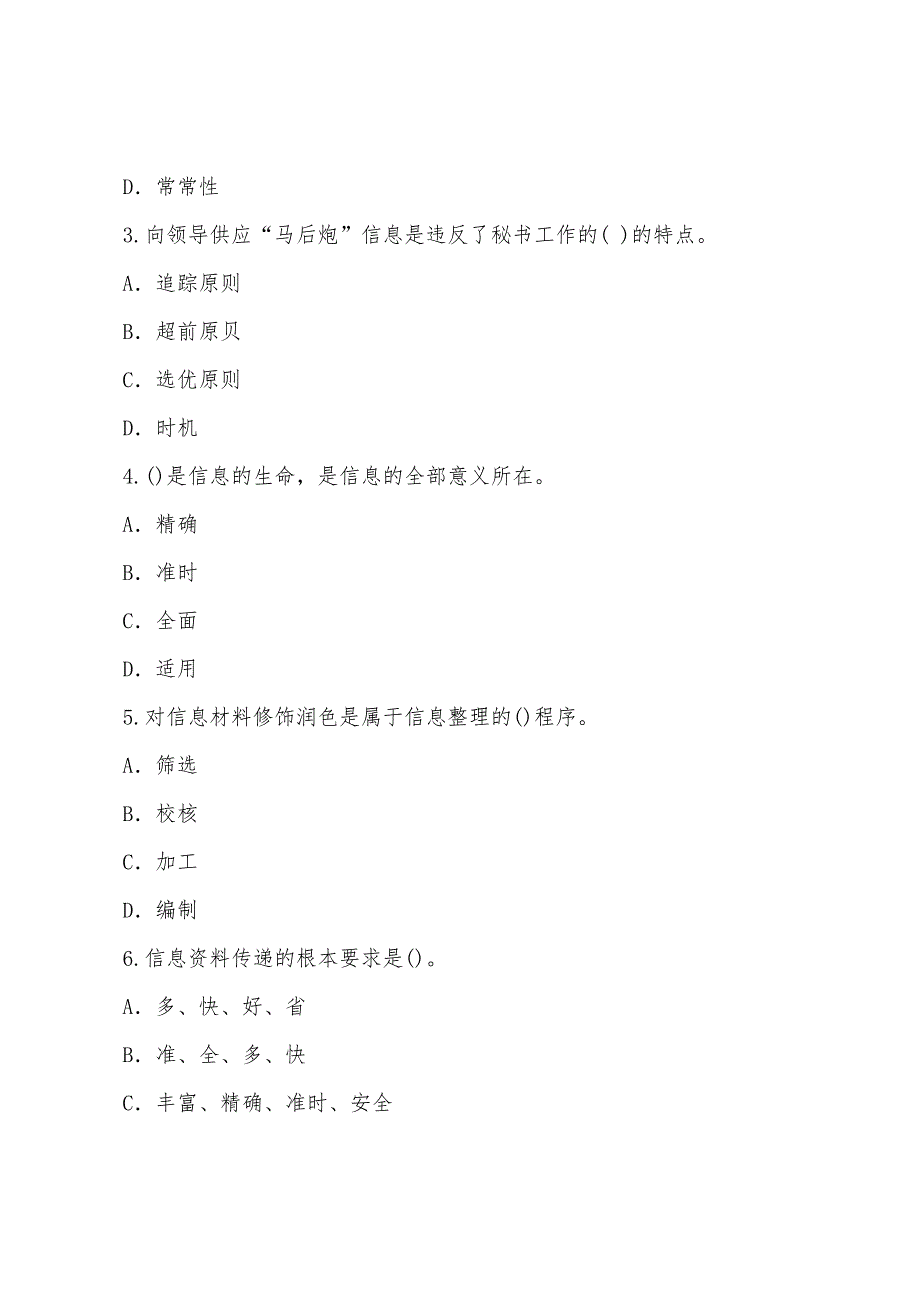 D. 常常性

3.向领导供应“马后炮”信息是违反了秘书工作的( )的特点。

A. 追踪原则

B. 超前原贝

C. 选优原则

D. 时机

4.()是信息的生命，是信息的全部意义所在。

A. 精确

B. 准时

C. 全面

D. 适用

5.对信息材料修饰润色是属于信息整理的()程序。

A. 筛选

B. 校核

C. 加工

D. 编制

6.信息资料传递的根本要求是()。

A. 多、快、好、省

B. 准、全、多、快

C. 丰富、精确、准时、安全